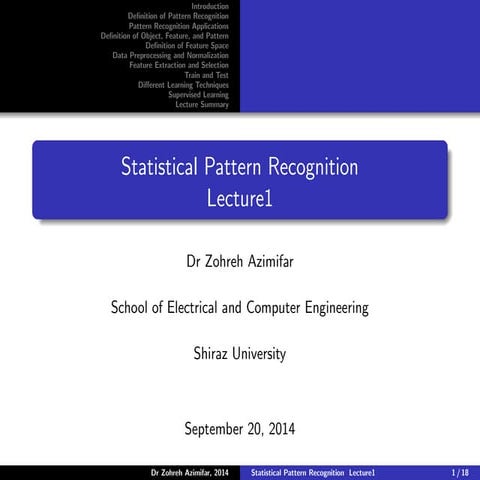 Introduction
Definition of Pattern Recognition
Pattern Recognition Applications
Definition of Object, Feature, and Pattern
Definition of Feature Space
Data Preprocessing and Normalization
Feature Extraction and Selection
Train and Test
Different Learning Techniques
Supervised Learning
Lecture Summary

Statistical Pattern Recognition
Lecture1

Dr Zohreh Azimifar

School of Electrical and Computer Engineering

Shiraz University

September 20, 2014

Dr Zohreh Azimifar, 2014 Statistical Pattern Recognition Lecture1 1 / 18